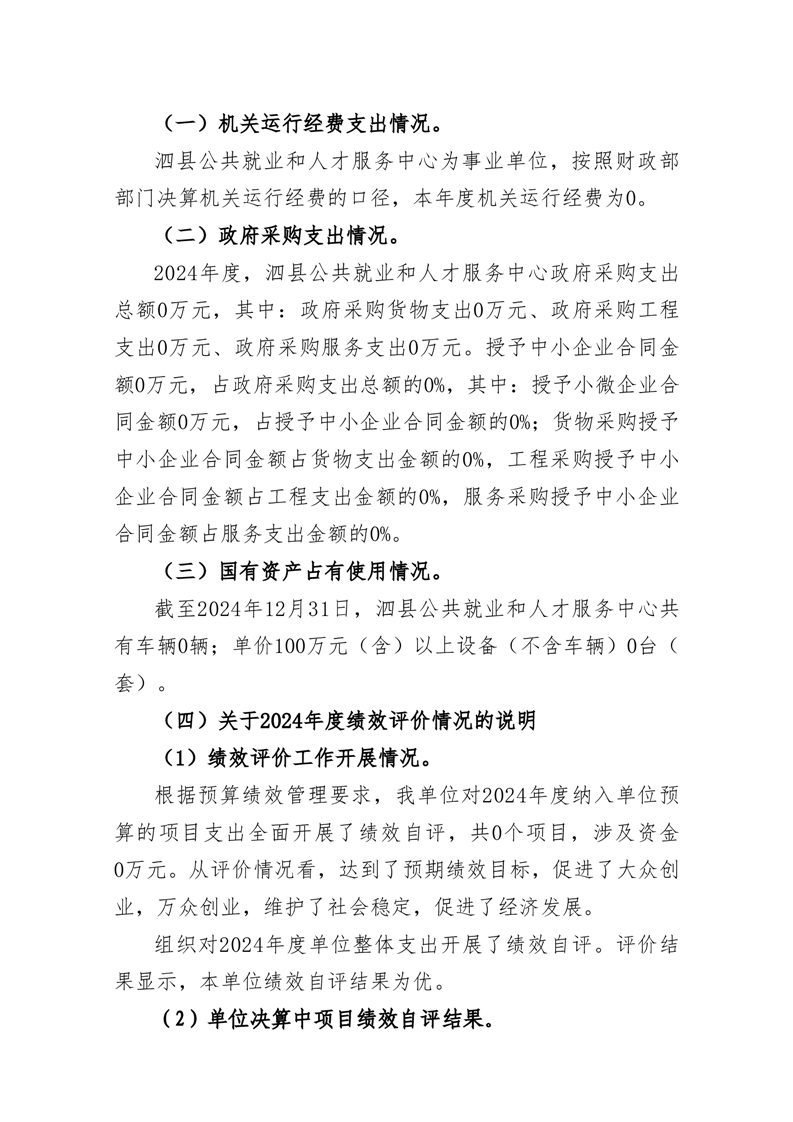 （一）机关运行经费支出情况。

泗县公共就业和人才服务中心为事业单位，按照财政部部门决算机关运行经费的口径，本年度机关运行经费为0。

（二）政府采购支出情况。

2024年度，泗县公共就业和人才服务中心政府采购支出总额0万元，其中：政府采购货物支出0万元、政府采购工程支出0万元、政府采购服务支出0万元。授予中小企业合同金额0万元，占政府采购支出总额的0%，其中：授予小微企业合同金额0万元，占授予中小企业合同金额的0%；货物采购授予中小企业合同金额占货物支出金额的0%，工程采购授予中小企业合同金额占工程支出金额的0%，服务采购授予中小企业合同金额占服务支出金额的0%。

（三）国有资产占有使用情况。

截至2024年12月31日，泗县公共就业和人才服务中心共有车辆0辆；单价100万元（含）以上设备（不含车辆）0台（套）。

（四）关于2024年度绩效评价情况的说明

（1）绩效评价工作开展情况。

根据预算绩效管理要求，我单位对2024年度纳入单位预算的项目支出全面开展了绩效自评，共0个项目，涉及资金0万元。从评价情况看，达到了预期绩效目标，促进了大众创业，万众创业，维护了社会稳定，促进了经济发展。

组织对2024年度单位整体支出开展了绩效自评。评价结果显示，本单位绩效自评结果为优。

（2）单位决算中项目绩效自评结果。